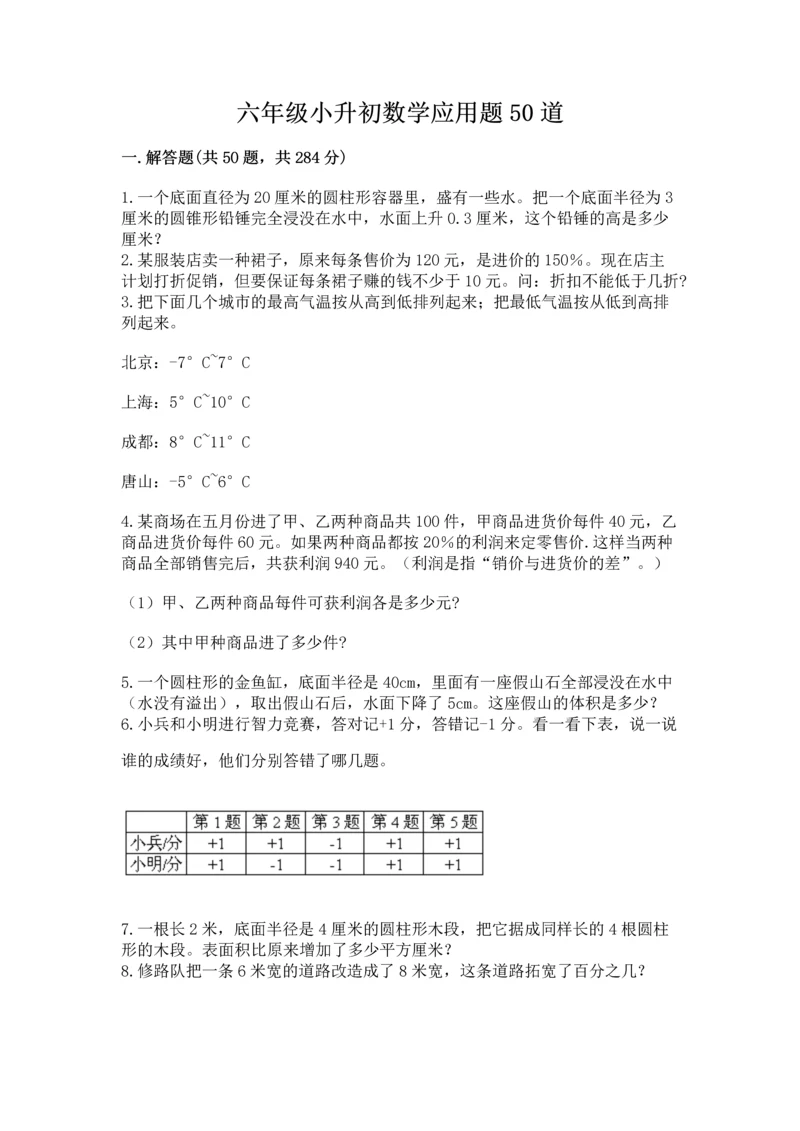 六年级小升初数学应用题50道

一.解答题(共50题，共284分)

1.一个底面直径为20厘米的圆柱形容器里，盛有一些水。把一个底面半径为3厘米的圆锥形铅锤完全浸没在水中，水面上升0.3厘米，这个铅锤的高是多少厘米？
2.某服装店卖一种裙子，原来每条售价为120元，是进价的150%。现在店主计划打折促销，但要保证每条裙子赚的钱不少于10元。问：折扣不能低于几折?
3.把下面几个城市的最高气温按从高到低排列起来；把最低气温按从低到高排列起来。

北京：-7°C~7°C

上海：5°C~10°C

成都：8°C~11°C

唐山：-5°C~6°C

4.某商场在五月份进了甲、乙两种商品共100件，甲商品进货价每件40元，乙商品进货价每件60元。如果两种商品都按20%的利润来定零售价.这样当两种商品全部销售完后，共获利润940元。（利润是指“销价与进货价的差”。）

（1）甲、乙两种商品每件可获利润各是多少元?

（2）其中甲种商品进了多少件?

5.一个圆柱形的金鱼缸，底面半径是40cm，里面有一座假山石全部浸没在水中（水没有溢出），取出假山石后，水面下降了5cm。这座假山的体积是多少？
6.小兵和小明进行智力竞赛，答对记+1分，答错记-1分。看一看下表，说一说谁的成绩好，他们分别答错了哪几题。

| | 第1题 | 第2题 | 第3题 | 第4题 | 第5题 |
|---|---|---|---|---|---|
| 小兵/分 | +1 | +1 | -1 | +1 | +1 |
| 小明/分 | +1 | -1 | -1 | +1 | +1 |

7.一根长2米，底面半径是4厘米的圆柱形木段，把它据成同样长的4根圆柱形的木段。表面积比原来增加了多少平方厘米？
8.修路队把一条6米宽的道路改造成了8米宽，这条道路拓宽了百分之几?